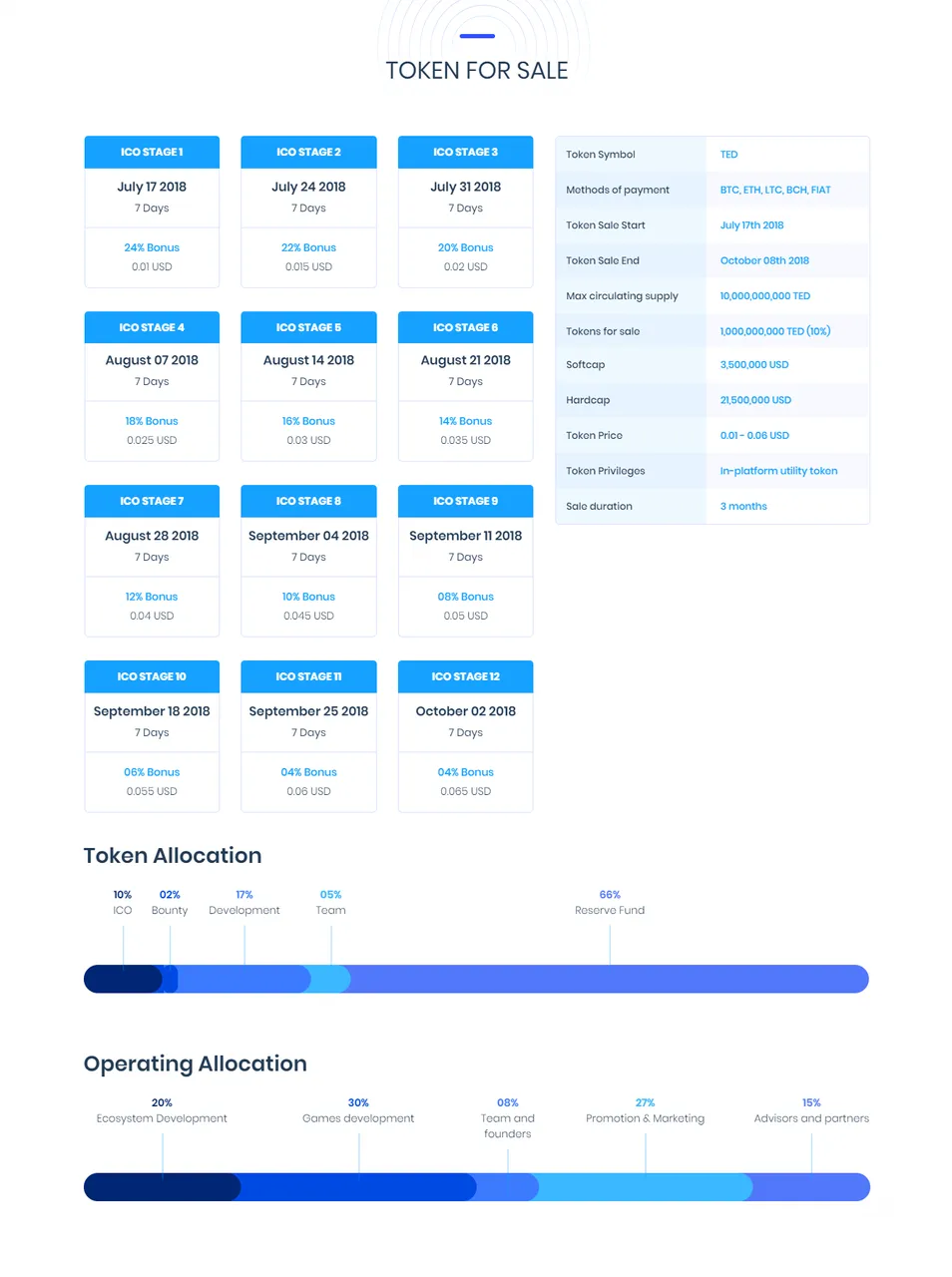 TOKEN FOR SALE

ICO STAGE 1
July 17 2018
7 Days
24% Bonus
0.01 USD

ICO STAGE 2
July 24 2018
7 Days
22% Bonus
0.015 USD

ICO STAGE 3
July 31 2018
7 Days
20% Bonus
0.02 USD

ICO STAGE 4
August 07 2018
7 Days
18% Bonus
0.025 USD

ICO STAGE 5
August 14 2018
7 Days
16% Bonus
0.03 USD

ICO STAGE 6
August 21 2018
7 Days
14% Bonus
0.035 USD

ICO STAGE 7
August 28 2018
7 Days
12% Bonus
0.04 USD

ICO STAGE 8
September 04 2018
7 Days
10% Bonus
0.045 USD

ICO STAGE 9
September 11 2018
7 Days
08% Bonus
0.05 USD

ICO STAGE 10
September 18 2018
7 Days
06% Bonus
0.055 USD

ICO STAGE 11
September 25 2018
7 Days
04% Bonus
0.06 USD

ICO STAGE 12
October 02 2018
7 Days
04% Bonus
0.065 USD

| Token Symbol | TED |
|---|---|
| Methods of payment | BTC, ETH, LTC, BCH, FIAT |
| Token Sale Start | July 17th 2018 |
| Token Sale End | October 08th 2018 |
| Max circulating supply | 10,000,000,000 TED |
| Tokens for sale | 1,000,000,000 TED (10%) |
| Softcap | 3,500,000 USD |
| Hardcap | 21,500,000 USD |
| Token Price | 0.01 - 0.06 USD |
| Token Privileges | In-platform utility token |
| Sale duration | 3 months |

Token Allocation

10%
ICO
02%
Bounty
17%
Development
05%
Team
66%
Reserve Fund

Operating Allocation

20%
Ecosystem Development
30%
Games development
08%
Team and founders
27%
Promotion & Marketing
15%
Advisors and partners